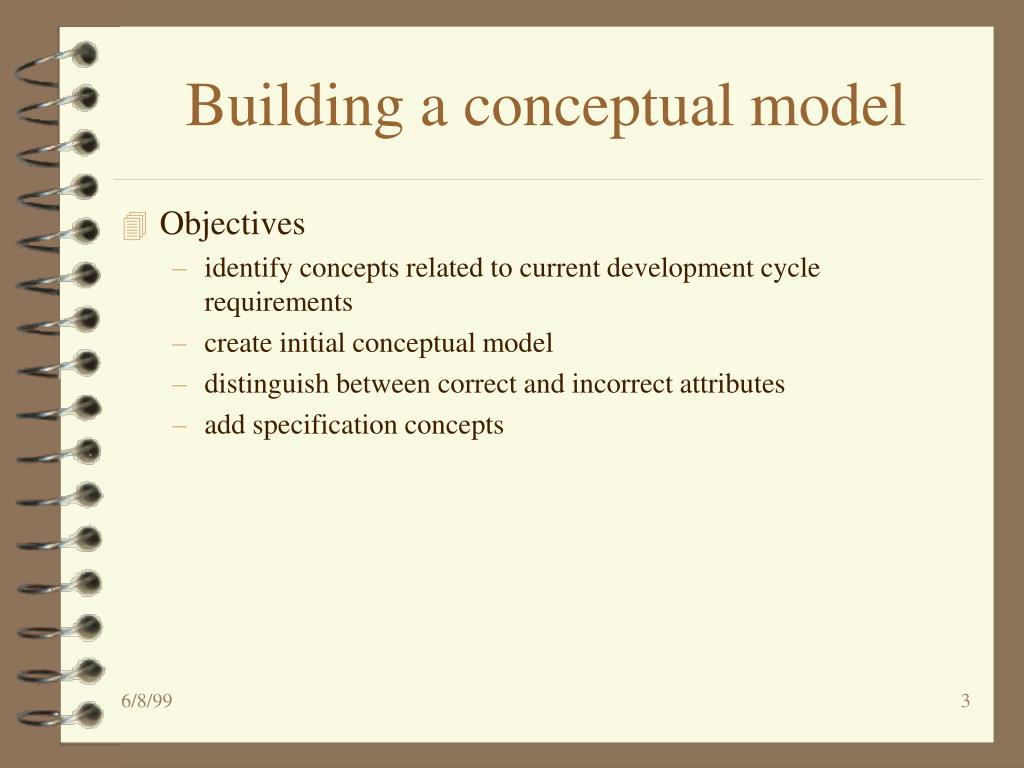 Building a conceptual model

Objectives
– identify concepts related to current development cycle requirements
– create initial conceptual model
– distinguish between correct and incorrect attributes
– add specification concepts

6/8/99

3